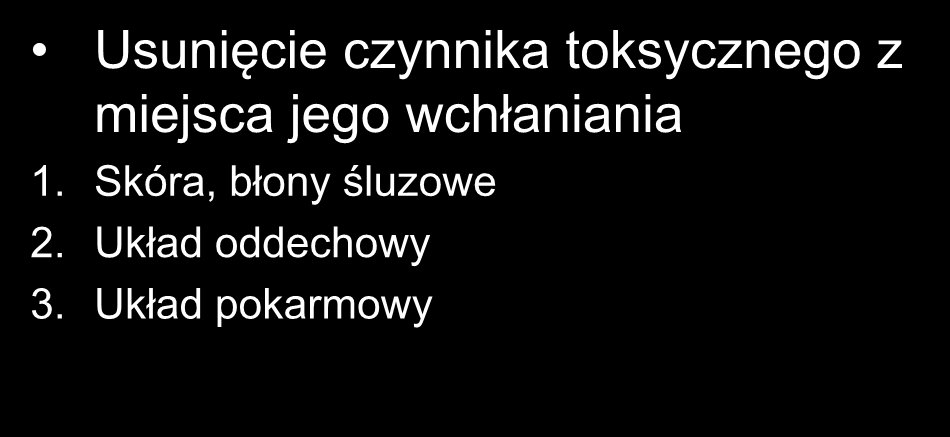 • Usunięcie czynnika toksycznego z miejsca jego wchłaniania

1. Skóra, błony śluzowe
2. Układ oddechowy
3. Układ pokarmowy